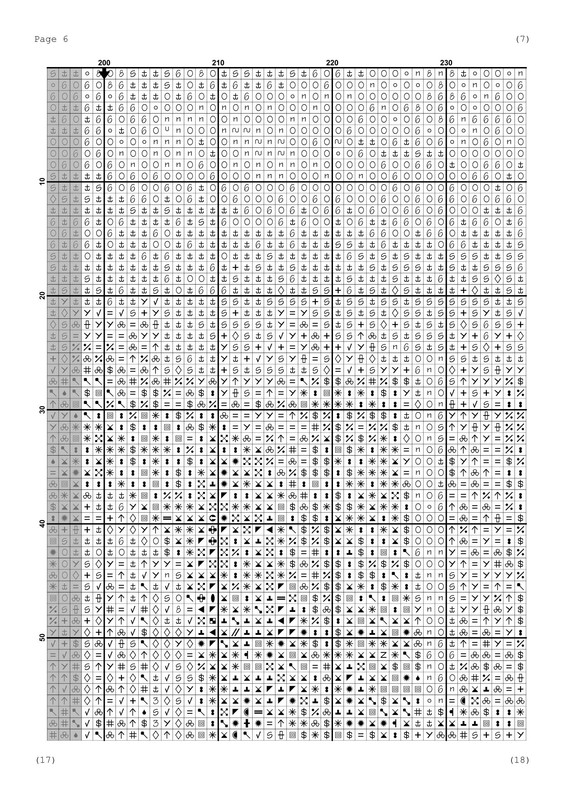 Page 6

(7)

200

210

220

230

10

20

30

40

50

(17)

(18)